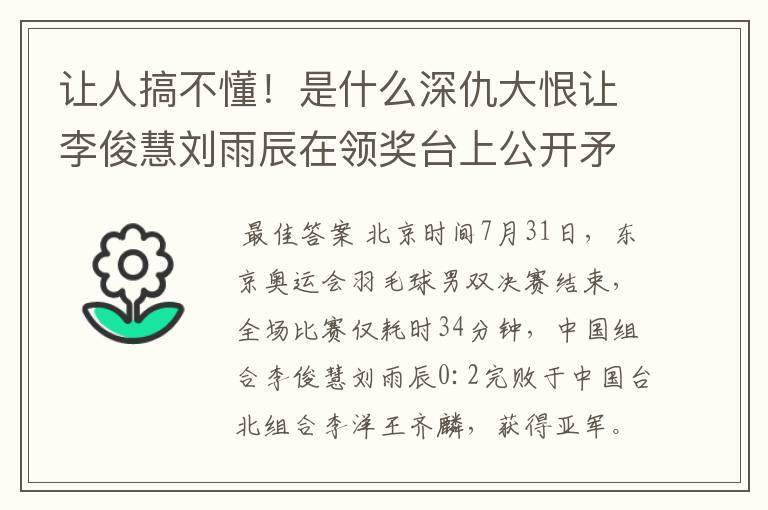 让人搞不懂！是什么深仇大恨让李俊慧刘雨辰在领奖台上公开矛

最佳答案 北京时间7月31日，东京奥运会羽毛球男双决赛结束，全场比赛仅耗时34分钟，中国组合李俊慧刘雨辰0：2完败于中国台北组合李洋王齐麟，获得亚军。